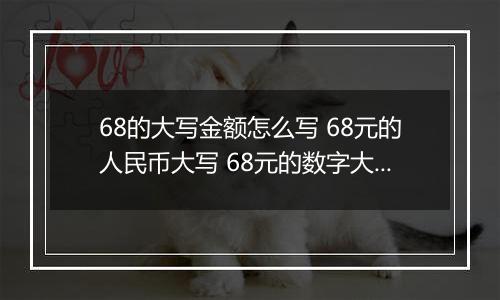 Love

68的大写金额怎么写 68元的人民币大写 68元的数字大...